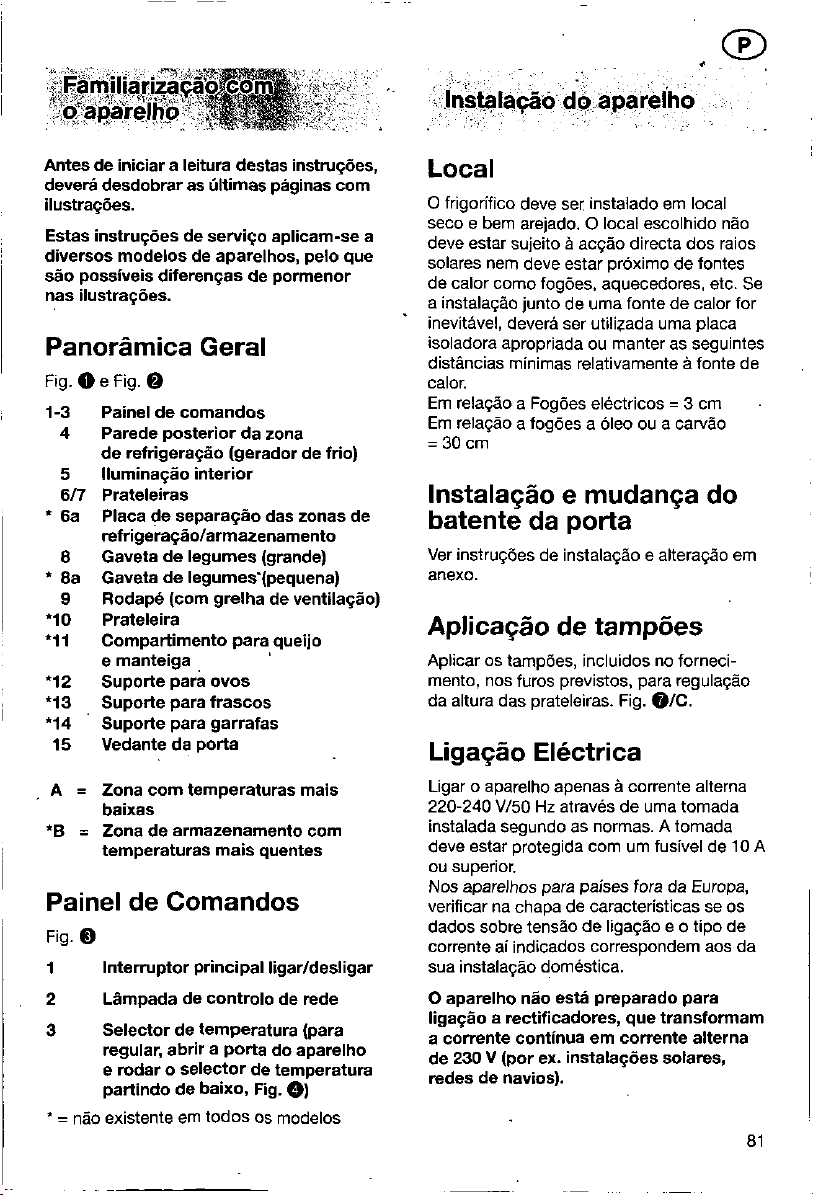 P

Familiarização com o aparelho

Antes de iniciar a leitura destas instruções, deverá desdobrar as últimas páginas com ilustrações.

Estas instruções de serviço aplicam-se a diversos modelos de aparelhos, pelo que são possíveis diferenças de pormenor nas ilustrações.

Panorâmica Geral

Fig. 1 e Fig. 2

1-3 Painel de comandos
4 Parede posterior da zona de refrigeração (gerador de frio)
5 Iluminação interior
6/7 Prateleiras
* 6a Placa de separação das zonas de refrigeração/armazenamento
8 Gaveta de legumes (grande)
* 8a Gaveta de legumes (pequena)
9 Rodapé (com grelha de ventilação)
*10 Prateleira
*11 Compartimento para queijo e manteiga
*12 Suporte para ovos
*13 Suporte para frascos
*14 Suporte para garrafas
15 Vedante da porta

A = Zona com temperaturas mais baixas
*B = Zona de armazenamento com temperaturas mais quentes

Painel de Comandos

Fig. 3

1 Interruptor principal ligar/desligar

2 Lâmpada de controlo de rede

3 Selector de temperatura (para regular, abrir a porta do aparelho e rodar o selector de temperatura partindo de baixo, Fig. 4)

* = não existente em todos os modelos

Instalação do aparelho

Local

O frigorífico deve ser instalado em local seco e bem arejado. O local escolhido não deve estar sujeito à acção directa dos raios solares nem deve estar próximo de fontes de calor como fogões, aquecedores, etc. Se a instalação junto de uma fonte de calor for inevitável, deverá ser utilizada uma placa isoladora apropriada ou manter as seguintes distâncias mínimas relativamente à fonte de calor.
Em relação a Fogões eléctricos = 3 cm
Em relação a fogões a óleo ou a carvão = 30 cm

Instalação e mudança do batente da porta

Ver instruções de instalação e alteração em anexo.

Aplicação de tampões

Aplicar os tampões, incluidos no fornecimento, nos furos previstos, para regulação da altura das prateleiras. Fig. 7/C.

Ligação Eléctrica

Ligar o aparelho apenas à corrente alterna 220-240 V/50 Hz através de uma tomada instalada segundo as normas. A tomada deve estar protegida com um fusível de 10 A ou superior.
Nos aparelhos para países fora da Europa, verificar na chapa de características se os dados sobre tensão de ligação e o tipo de corrente aí indicados correspondem aos da sua instalação doméstica.

O aparelho não está preparado para ligação a rectificadores, que transformam a corrente contínua em corrente alterna de 230 V (por ex. instalações solares, redes de navios).

81